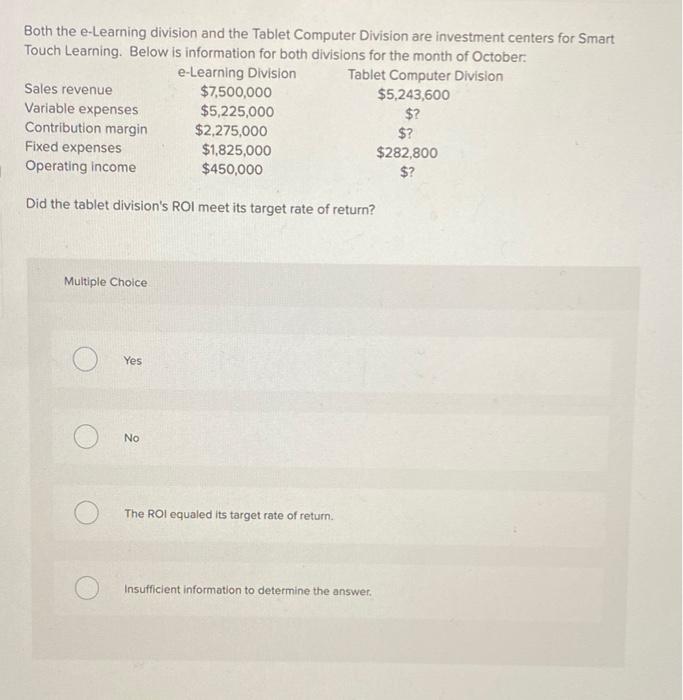 Both the e-Learning division and the Tablet Computer Division are investment centers for Smart Touch Learning. Below is information for both divisions for the month of October:

| | e-Learning Division | Tablet Computer Division |
|---|---|---|
| Sales revenue | \$7,500,000 | \$5,243,600 |
| Variable expenses | \$5,225,000 | \$? |
| Contribution margin | \$2,275,000 | \$? |
| Fixed expenses | \$1,825,000 | \$282,800 |
| Operating income | \$450,000 | \$? |

Did the tablet division's ROI meet its target rate of return?

Multiple Choice

Yes

No

The ROI equaled its target rate of return.

Insufficient information to determine the answer.